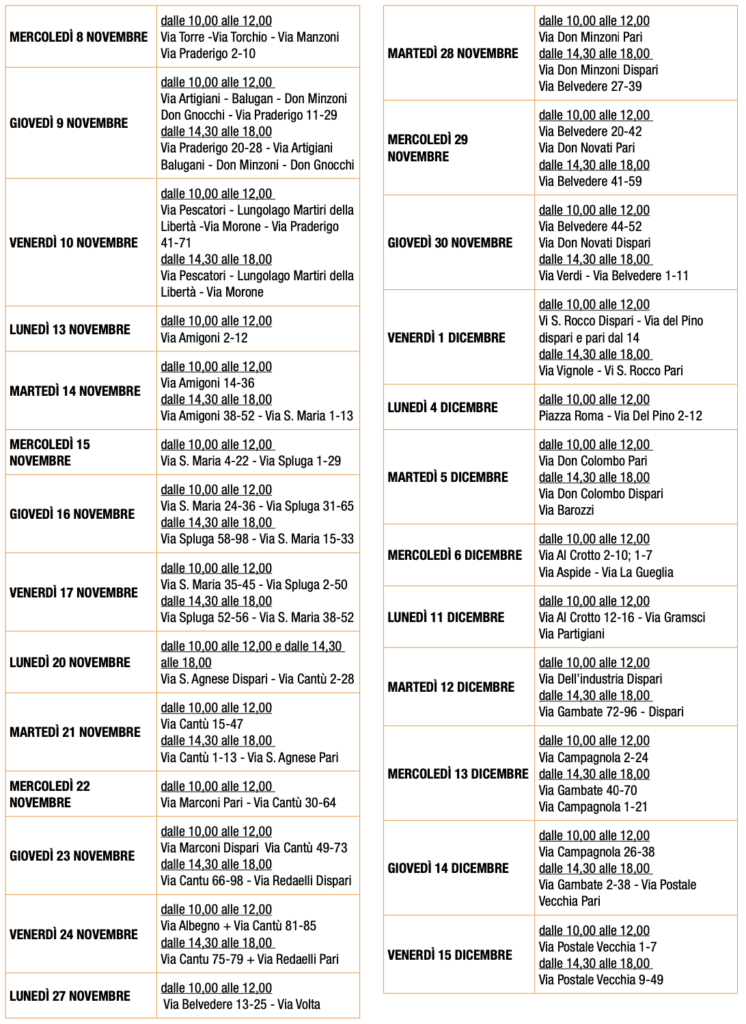 | | |
|---|---|
| MERCOLEDÌ 8 NOVEMBRE | dalle 10,00 alle 12,00 Via Torre -Via Torchio - Via Manzoni Via Praderigo 2-10 |
| GIOVEDÌ 9 NOVEMBRE | dalle 10,00 alle 12,00 Via Artigiani - Balugan - Don Minzoni Don Gnocchi - Via Praderigo 11-29 dalle 14,30 alle 18,00 Via Praderigo 20-28 - Via Artigiani Balugani - Don Minzoni - Don Gnocchi |
| VENERDÌ 10 NOVEMBRE | dalle 10,00 alle 12,00 Via Pescatori - Lungolago Martiri della Libertà -Via Morone - Via Praderigo 41-71 dalle 14,30 alle 18,00 Via Pescatori - Lungolago Martiri della Libertà - Via Morone |
| LUNEDÌ 13 NOVEMBRE | dalle 10,00 alle 12,00 Via Amigoni 2-12 |
| MARTEDÌ 14 NOVEMBRE | dalle 10,00 alle 12,00 Via Amigoni 14-36 dalle 14,30 alle 18,00 Via Amigoni 38-52 - Via S. Maria 1-13 |
| MERCOLEDÌ 15 NOVEMBRE | dalle 10,00 alle 12,00 Via S. Maria 4-22 - Via Spluga 1-29 |
| GIOVEDÌ 16 NOVEMBRE | dalle 10,00 alle 12,00 Via S. Maria 24-36 - Via Spluga 31-65 dalle 14,30 alle 18,00 Via Spluga 58-98 - Via S. Maria 15-33 |
| VENERDÌ 17 NOVEMBRE | dalle 10,00 alle 12,00 Via S. Maria 35-45 - Via Spluga 2-50 dalle 14,30 alle 18,00 Via Spluga 52-56 - Via S. Maria 38-52 |
| LUNEDÌ 20 NOVEMBRE | dalle 10,00 alle 12,00 e dalle 14,30 alle 18,00 Via S. Agnese Dispari - Via Cantù 2-28 |
| MARTEDÌ 21 NOVEMBRE | dalle 10,00 alle 12,00 Via Cantù 15-47 dalle 14,30 alle 18,00 Via Cantù 1-13 - Via S. Agnese Pari |
| MERCOLEDÌ 22 NOVEMBRE | dalle 10,00 alle 12,00 Via Marconi Pari - Via Cantù 30-64 |
| GIOVEDÌ 23 NOVEMBRE | dalle 10,00 alle 12,00 Via Marconi Dispari Via Cantù 49-73 dalle 14,30 alle 18,00 Via Cantu 66-98 - Via Redaelli Dispari |
| VENERDÌ 24 NOVEMBRE | dalle 10,00 alle 12,00 Via Albegno + Via Cantù 81-85 dalle 14,30 alle 18,00 Via Cantu 75-79 + Via Redaelli Pari |
| LUNEDÌ 27 NOVEMBRE | dalle 10,00 alle 12,00 Via Belvedere 13-25 - Via Volta |

| | |
|---|---|
| MARTEDÌ 28 NOVEMBRE | dalle 10,00 alle 12,00 Via Don Minzoni Pari dalle 14,30 alle 18,00 Via Don Minzoni Dispari Via Belvedere 27-39 |
| MERCOLEDÌ 29 NOVEMBRE | dalle 10,00 alle 12,00 Via Belvedere 20-42 Via Don Novati Pari dalle 14,30 alle 18,00 Via Belvedere 41-59 |
| GIOVEDÌ 30 NOVEMBRE | dalle 10,00 alle 12,00 Via Belvedere 44-52 Via Don Novati Dispari dalle 14,30 alle 18,00 Via Verdi - Via Belvedere 1-11 |
| VENERDÌ 1 DICEMBRE | dalle 10,00 alle 12,00 Vi S. Rocco Dispari - Via del Pino dispari e pari dal 14 dalle 14,30 alle 18,00 Via Vignole - Vi S. Rocco Pari |
| LUNEDÌ 4 DICEMBRE | dalle 10,00 alle 12,00 Piazza Roma - Via Del Pino 2-12 |
| MARTEDÌ 5 DICEMBRE | dalle 10,00 alle 12,00 Via Don Colombo Pari dalle 14,30 alle 18,00 Via Don Colombo Dispari Via Barozzi |
| MERCOLEDÌ 6 DICEMBRE | dalle 10,00 alle 12,00 Via Al Crotto 2-10; 1-7 Via Aspide - Via La Gueglia |
| LUNEDÌ 11 DICEMBRE | dalle 10,00 alle 12,00 Via Al Crotto 12-16 - Via Gramsci Via Partigiani |
| MARTEDÌ 12 DICEMBRE | dalle 10,00 alle 12,00 Via Dell'industria Dispari dalle 14,30 alle 18,00 Via Gambate 72-96 - Dispari |
| MERCOLEDÌ 13 DICEMBRE | dalle 10,00 alle 12,00 Via Campagnola 2-24 dalle 14,30 alle 18,00 Via Gambate 40-70 Via Campagnola 1-21 |
| GIOVEDÌ 14 DICEMBRE | dalle 10,00 alle 12,00 Via Campagnola 26-38 dalle 14,30 alle 18,00 Via Gambate 2-38 - Via Postale Vecchia Pari |
| VENERDÌ 15 DICEMBRE | dalle 10,00 alle 12,00 Via Postale Vecchia 1-7 dalle 14,30 alle 18,00 Via Postale Vecchia 9-49 |